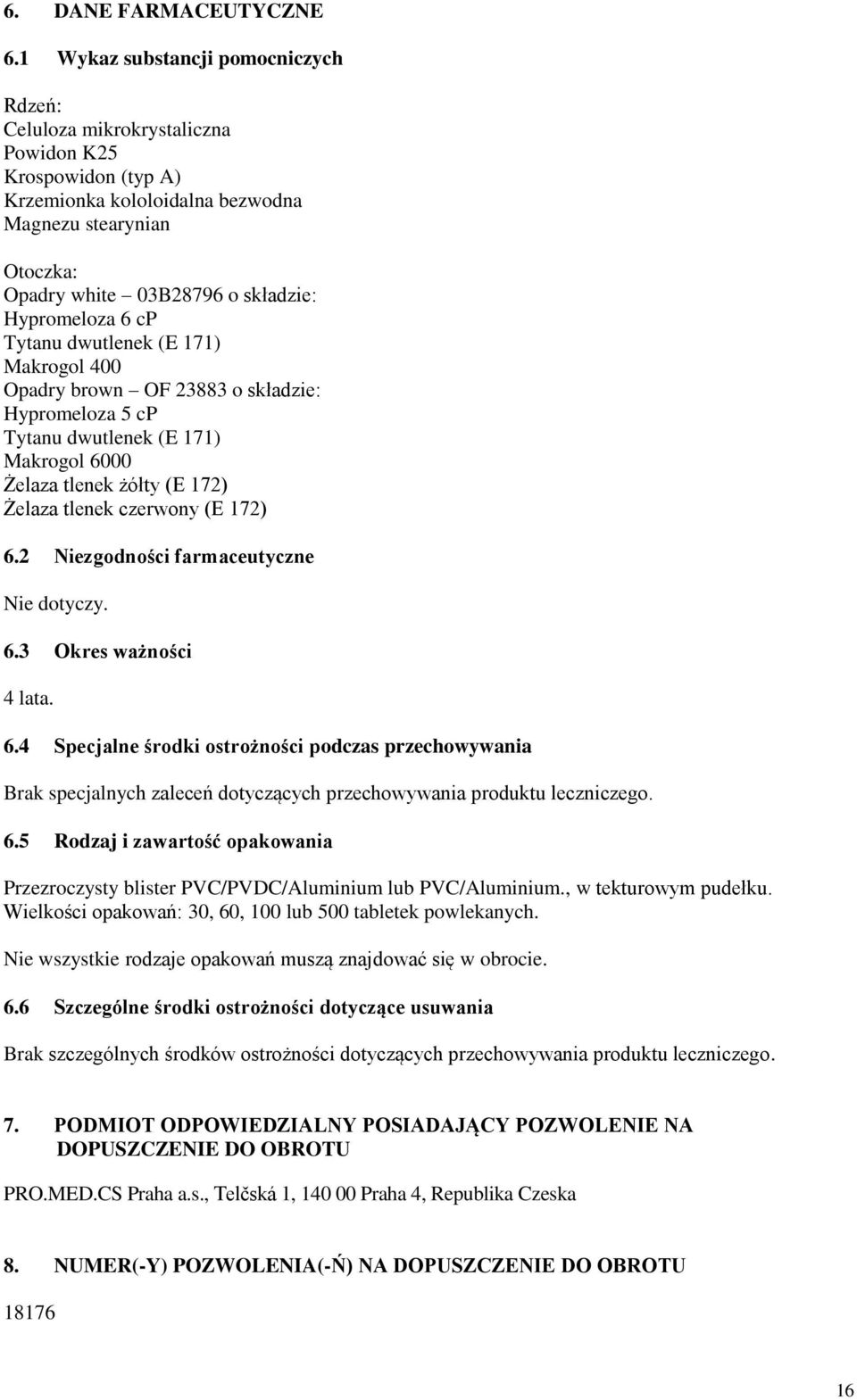 6. DANE FARMACEUTYCZNE

6.1 Wykaz substancji pomocniczych

Rdzeń:
Celuloza mikrokrystaliczna
Powidon K25
Krospowidon (typ A)
Krzemionka kololoidalna bezwodna
Magnezu stearynian

Otoczka:
Opadry white – 03B28796 o składzie:
Hypromeloza 6 cP
Tytanu dwutlenek (E 171)
Makrogol 400
Opadry brown – OF 23883 o składzie:
Hypromeloza 5 cP
Tytanu dwutlenek (E 171)
Makrogol 6000
Żelaza tlenek żółty (E 172)
Żelaza tlenek czerwony (E 172)

6.2 Niezgodności farmaceutyczne

Nie dotyczy.

6.3 Okres ważności

4 lata.

6.4 Specjalne środki ostrożności podczas przechowywania

Brak specjalnych zaleceń dotyczących przechowywania produktu leczniczego.

6.5 Rodzaj i zawartość opakowania

Przezroczysty blister PVC/PVDC/Aluminium lub PVC/Aluminium., w tekturowym pudełku. Wielkości opakowań: 30, 60, 100 lub 500 tabletek powlekanych.

Nie wszystkie rodzaje opakowań muszą znajdować się w obrocie.

6.6 Szczególne środki ostrożności dotyczące usuwania

Brak szczególnych środków ostrożności dotyczących przechowywania produktu leczniczego.

7. PODMIOT ODPOWIEDZIALNY POSIADAJĄCY POZWOLENIE NA DOPUSZCZENIE DO OBROTU

PRO.MED.CS Praha a.s., Telčská 1, 140 00 Praha 4, Republika Czeska

8. NUMER(-Y) POZWOLENIA(-Ń) NA DOPUSZCZENIE DO OBROTU

18176

16